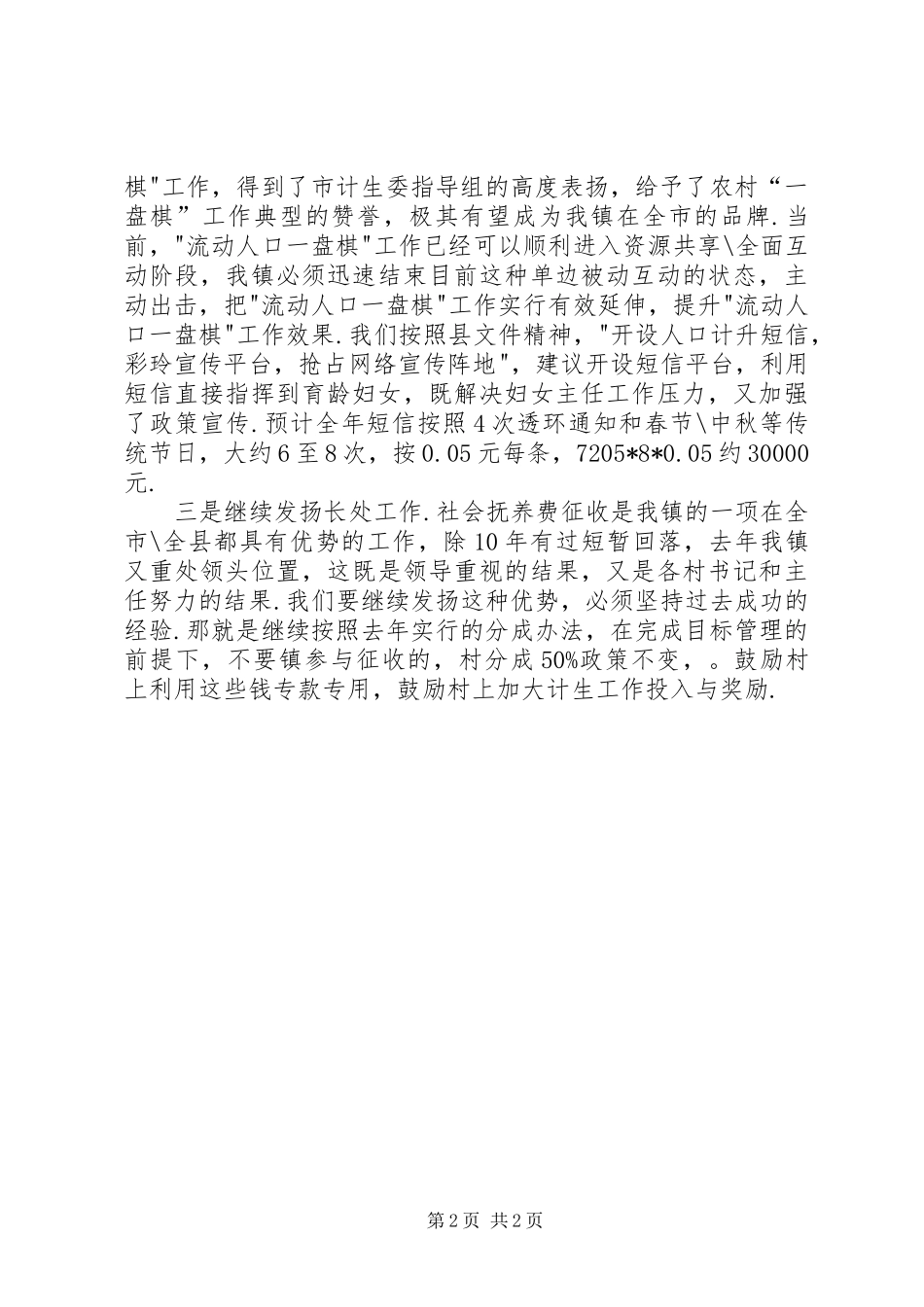 棋"工作，得到了市计生委指导组的高度表扬，给予了农村“一盘棋”工作典型的赞誉，极其有望成为我镇在全市的品牌.当前，"流动人口一盘棋"工作已经可以顺利进入资源共享\全面互动阶段，我镇必须迅速结束目前这种单边被动互动的状态，主动出击，把"流动人口一盘棋"工作实行有效延伸，提升"流动人口一盘棋"工作效果.我们按照县文件精神，"开设人口计升短信，彩玲宣传平台，抢占网络宣传阵地"，建议开设短信平台，利用短信直接指挥到育龄妇女，既解决妇女主任工作压力，又加强了政策宣传.预计全年短信按照4次透环通知和春节\中秋等传统节日，大约6至8次，按0.05元每条，7205*8*0.05约30000元.

三是继续发扬长处工作.社会抚养费征收是我镇的一项在全市\全县都具有优势的工作，除10年有过短暂回落，去年我镇又重处领头位置，这既是领导重视的结果，又是各村书记和主任努力的结果.我们要继续发扬这种优势，必须坚持过去成功的经验.那就是继续按照去年实行的分成办法，在完成目标管理的前提下，不要镇参与征收的，村分成50%政策不变，。鼓励村上利用这些钱专款专用，鼓励村上加大计生工作投入与奖励.

第2页 共2页